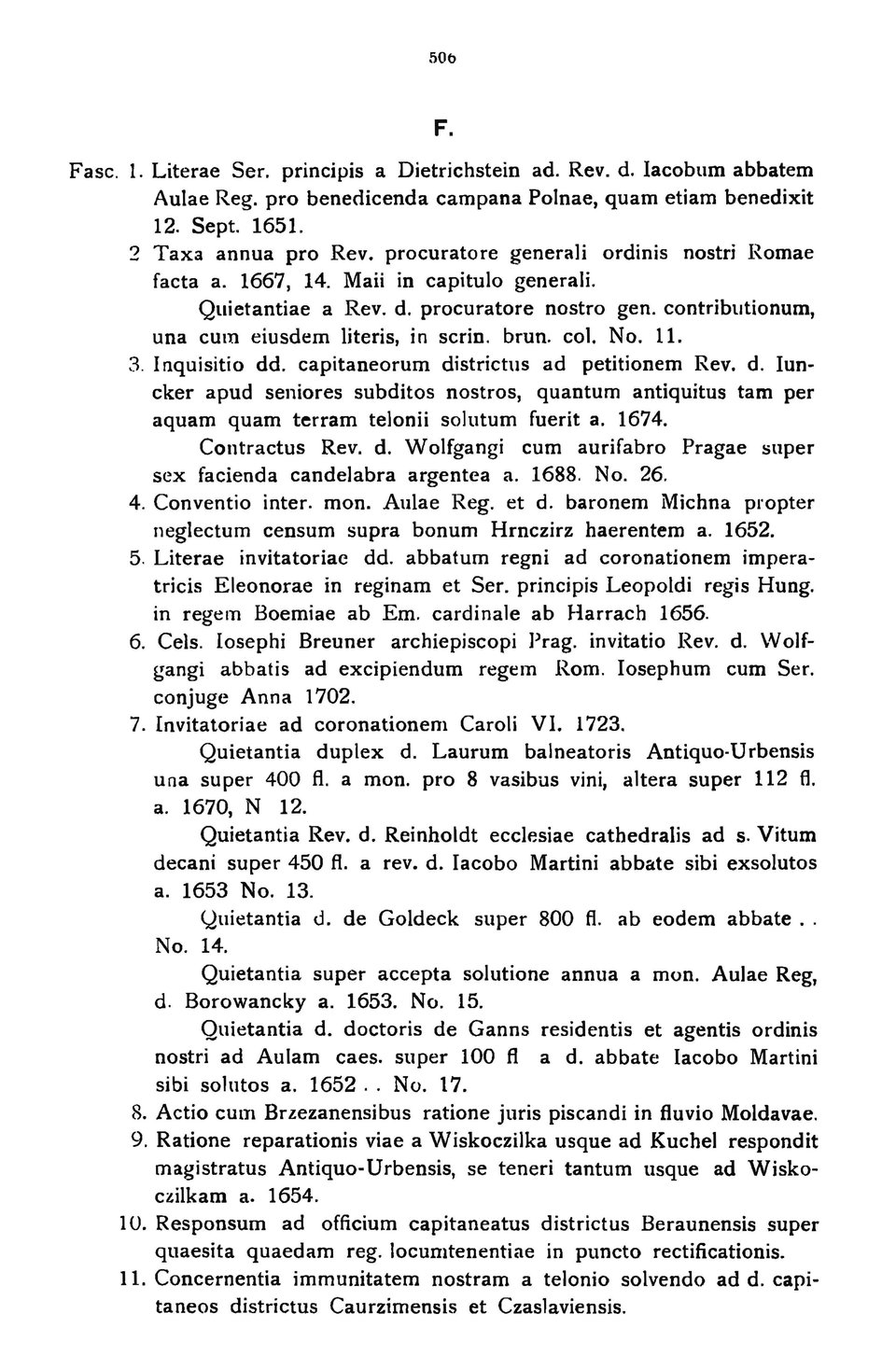 506

F.

Fasc. 1. Literae Ser. principis a Dietrichstein ad. Rev. d. Iacobum abbatem Aulae Reg. pro benedicenda campana Polnae, quam etiam benedixit 12. Sept. 1651.

2 Taxa annua pro Rev. procuratore generali ordinis nostri Romae facta a. 1667, 14. Maii in capitulo generali.

Quietantiae a Rev. d. procuratore nostro gen. contributionum, una cum eiusdem literis, in scrin. brun. col. No. 11.

3. Inquisitio dd. capitaneorum districtus ad petitionem Rev. d. Iuncker apud seniores subditos nostros, quantum antiquitus tam per aquam quam terram telonii solutum fuerit a. 1674.

Contractus Rev. d. Wolfgangi cum aurifabro Pragae super sex facienda candelabra argentea a. 1688. No. 26.

4. Conventio inter. mon. Aulae Reg. et d. baronem Michna propter neglectum censum supra bonum Hrnczirz haerentem a. 1652.

5. Literae invitatoriae dd. abbatum regni ad coronationem imperatricis Eleonorae in reginam et Ser. principis Leopoldi regis Hung. in regem Boemiae ab Em. cardinale ab Harrach 1656.

6. Cels. Iosephi Breuner archiepiscopi Prag. invitatio Rev. d. Wolfgangi abbatis ad excipiendum regem Rom. Iosephum cum Ser. conjuge Anna 1702.

7. Invitatoriae ad coronationem Caroli VI. 1723.

Quietantia duplex d. Laurum balneatoris Antiquo-Urbensis una super 400 fl. a mon. pro 8 vasibus vini, altera super 112 fl. a. 1670, N 12.

Quietantia Rev. d. Reinholdt ecclesiae cathedralis ad s. Vitum decani super 450 fl. a rev. d. Iacobo Martini abbate sibi exsolutos a. 1653 No. 13.

Quietantia d. de Goldeck super 800 fl. ab eodem abbate . . No. 14.

Quietantia super accepta solutione annua a mon. Aulae Reg, d. Borowancky a. 1653. No. 15.

Quietantia d. doctoris de Ganns residentis et agentis ordinis nostri ad Aulam caes. super 100 fl a d. abbate Iacobo Martini sibi solutos a. 1652 . . No. 17.

8. Actio cum Brzezanensibus ratione juris piscandi in fluvio Moldavae.

9. Ratione reparationis viae a Wiskoczilka usque ad Kuchel respondit magistratus Antiquo-Urbensis, se teneri tantum usque ad Wiskoczilkam a. 1654.

10. Responsum ad officium capitaneatus districtus Beraunensis super quaesita quaedam reg. locumtenentiae in puncto rectificationis.

11. Concernentia immunitatem nostram a telonio solvendo ad d. capitaneos districtus Caurzimensis et Czaslaviensis.